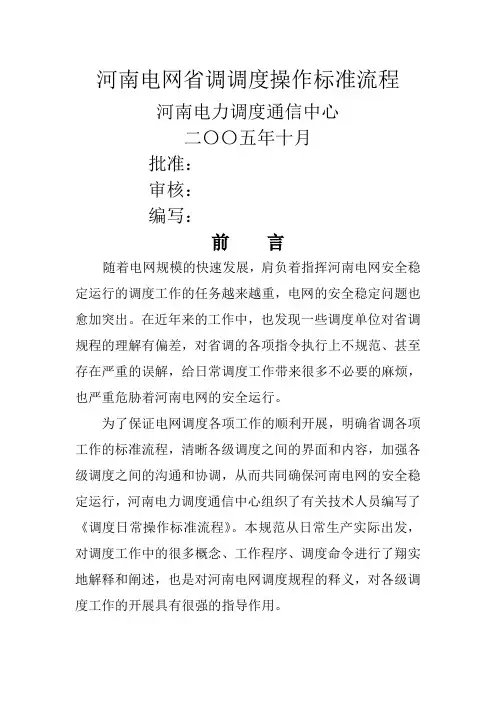 河南电网省调调度操作标准流程

河南电力调度通信中心

二〇〇五年十月

批准：

审核：

编写：

前　言

随着电网规模的快速发展，肩负着指挥河南电网安全稳定运行的调度工作的任务越来越重，电网的安全稳定问题也愈加突出。在近年来的工作中，也发现一些调度单位对省调规程的理解有偏差，对省调的各项指令执行上不规范、甚至存在严重的误解，给日常调度工作带来很多不必要的麻烦，也严重危胁着河南电网的安全运行。

为了保证电网调度各项工作的顺利开展，明确省调各项工作的标准流程，清晰各级调度之间的界面和内容，加强各级调度之间的沟通和协调，从而共同确保河南电网的安全稳定运行，河南电力调度通信中心组织了有关技术人员编写了《调度日常操作标准流程》。本规范从日常生产实际出发，对调度工作中的很多概念、工作程序、调度命令进行了翔实地解释和阐述，也是对河南电网调度规程的释义，对各级调度工作的开展具有很强的指导作用。